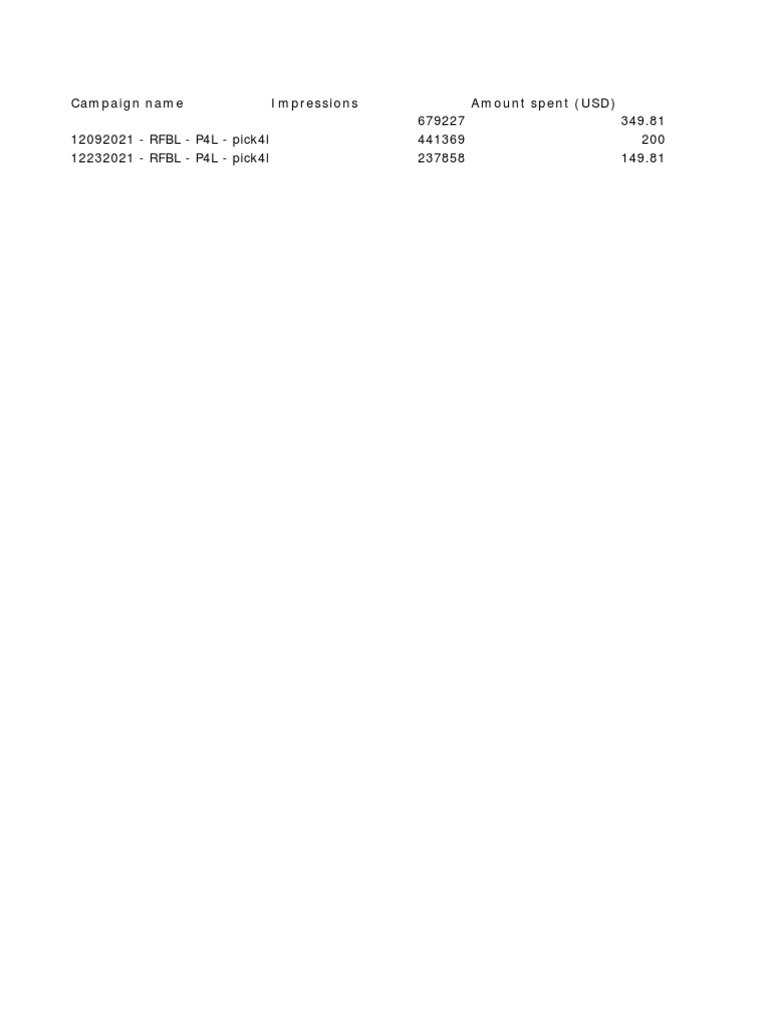 | Campaign name | Impressions | Amount spent (USD) |
|---|---|---|
| | 679227 | 349.81 |
| 12092021 - RFBL - P4L - pick4l | 441369 | 200 |
| 12232021 - RFBL - P4L - pick4l | 237858 | 149.81 |